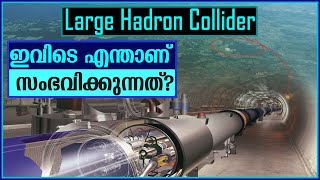 Large Hadron Collider

ഇവിടെ എന്താണ്

സംഭവിക്കുന്നത്?